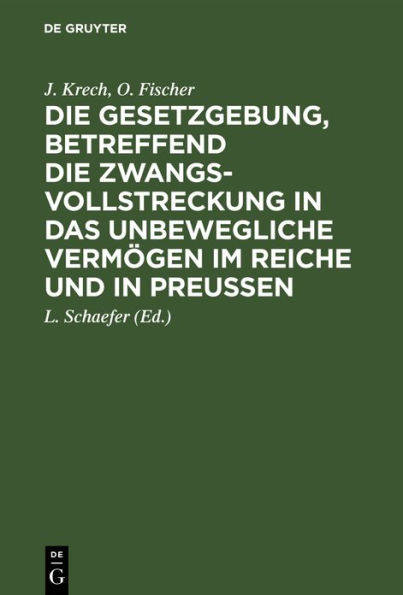 DE GRUYTER

J. Krech, O. Fischer

DIE GESETZGEBUNG, BETREFFEND DIE ZWANGSVOLLSTRECKUNG IN DAS UNBEWEGLICHE VERMÖGEN IM REICHE UND IN PREUSSEN

L. Schaefer (Ed.)

DE G